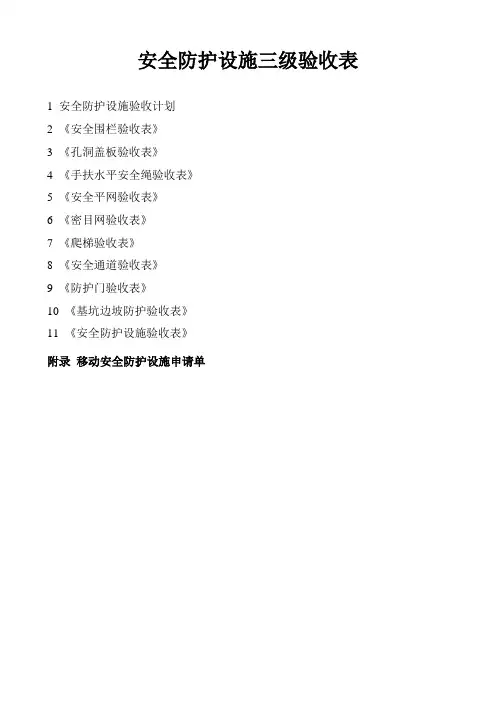 安全防护设施三级验收表

1 安全防护设施验收计划

2《安全围栏验收表》

3《孔洞盖板验收表》

4《手扶水平安全绳验收表》

5《安全平网验收表》

6《密目网验收表》

7《爬梯验收表》

8《安全通道验收表》

9《防护门验收表》

10《基坑边坡防护验收表》

11《安全防护设施验收表》

附录 移动安全防护设施申请单